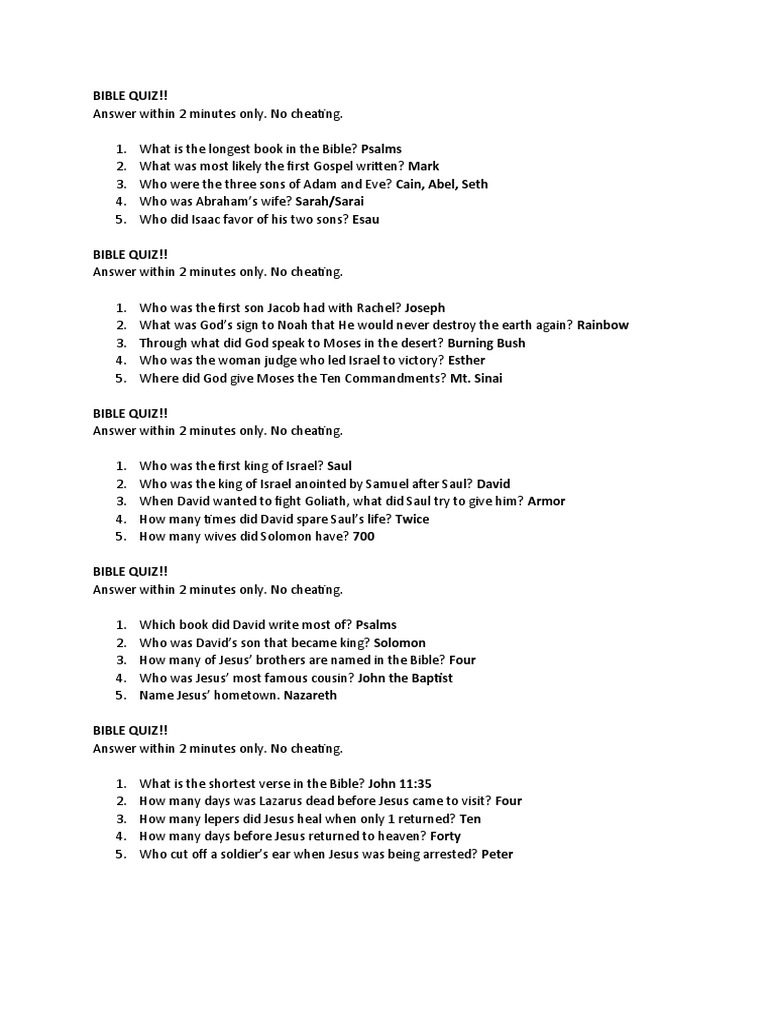 BIBLE QUIZ!!
Answer within 2 minutes only. No cheating.

1. What is the longest book in the Bible? Psalms
2. What was most likely the first Gospel written? Mark
3. Who were the three sons of Adam and Eve? Cain, Abel, Seth
4. Who was Abraham's wife? Sarah/Sarai
5. Who did Isaac favor of his two sons? Esau

BIBLE QUIZ!!
Answer within 2 minutes only. No cheating.

1. Who was the first son Jacob had with Rachel? Joseph
2. What was God's sign to Noah that He would never destroy the earth again? Rainbow
3. Through what did God speak to Moses in the desert? Burning Bush
4. Who was the woman judge who led Israel to victory? Esther
5. Where did God give Moses the Ten Commandments? Mt. Sinai

BIBLE QUIZ!!
Answer within 2 minutes only. No cheating.

1. Who was the first king of Israel? Saul
2. Who was the king of Israel anointed by Samuel after Saul? David
3. When David wanted to fight Goliath, what did Saul try to give him? Armor
4. How many times did David spare Saul's life? Twice
5. How many wives did Solomon have? 700

BIBLE QUIZ!!
Answer within 2 minutes only. No cheating.

1. Which book did David write most of? Psalms
2. Who was David's son that became king? Solomon
3. How many of Jesus' brothers are named in the Bible? Four
4. Who was Jesus' most famous cousin? John the Baptist
5. Name Jesus' hometown. Nazareth

BIBLE QUIZ!!
Answer within 2 minutes only. No cheating.

1. What is the shortest verse in the Bible? John 11:35
2. How many days was Lazarus dead before Jesus came to visit? Four
3. How many lepers did Jesus heal when only 1 returned? Ten
4. How many days before Jesus returned to heaven? Forty
5. Who cut off a soldier's ear when Jesus was being arrested? Peter